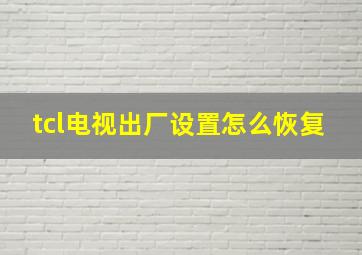 tcl电视出厂设置怎么恢复